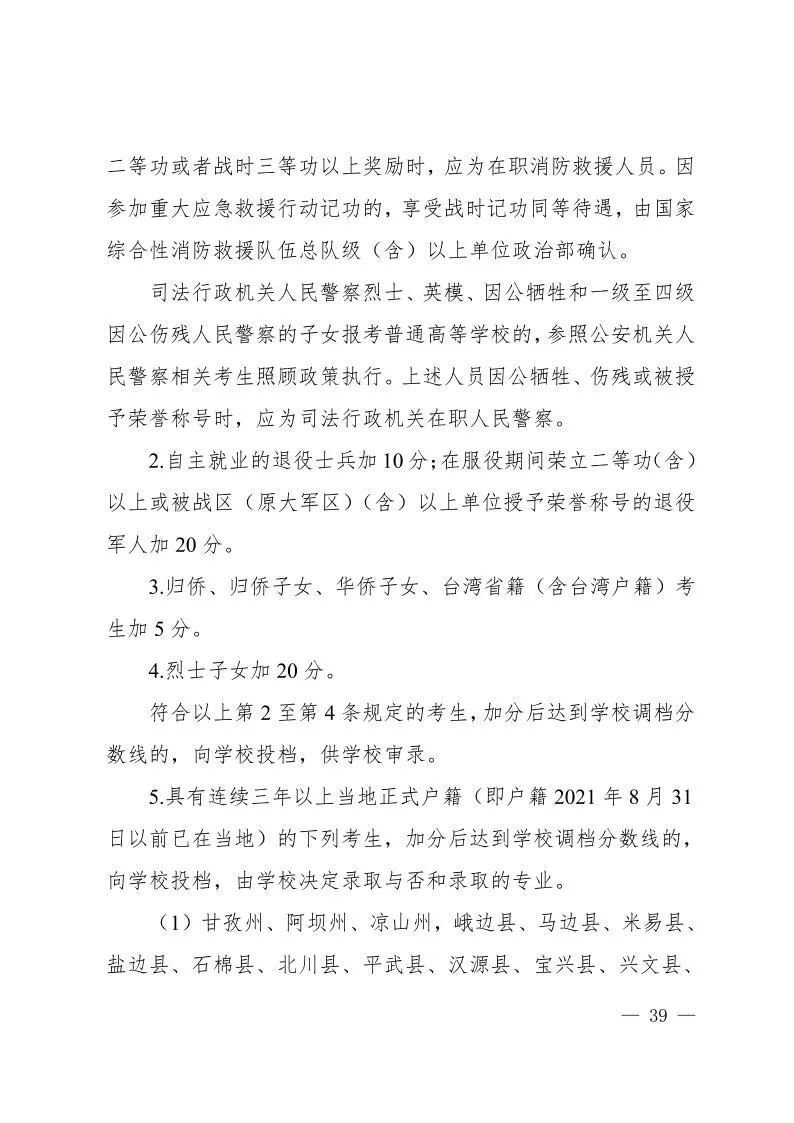 二等功或者战时三等功以上奖励时，应为在职消防救援人员。因参加重大应急救援行动记功的，享受战时记功同等待遇，由国家综合性消防救援队伍总队级（含）以上单位政治部确认。

司法行政机关人民警察烈士、英模、因公牺牲和一级至四级因公伤残人民警察的子女报考普通高等学校的，参照公安机关人民警察相关考生照顾政策执行。上述人员因公牺牲、伤残或被授予荣誉称号时，应为司法行政机关在职人民警察。

2.自主就业的退役士兵加10分；在服役期间荣立二等功（含）以上或被战区（原大军区）（含）以上单位授予荣誉称号的退役军人加20分。

3.归侨、归侨子女、华侨子女、台湾省籍（含台湾户籍）考生加5分。

4.烈士子女加20分。

符合以上第2至第4条规定的考生，加分后达到学校调档分数线的，向学校投档，供学校审录。

5.具有连续三年以上当地正式户籍（即户籍2021年8月31日以前已在当地）的下列考生，加分后达到学校调档分数线的，向学校投档，由学校决定录取与否和录取的专业。

（1）甘孜州、阿坝州、凉山州，峨边县、马边县、米易县、盐边县、石棉县、北川县、平武县、汉源县、宝兴县、兴文县、

— 39 —